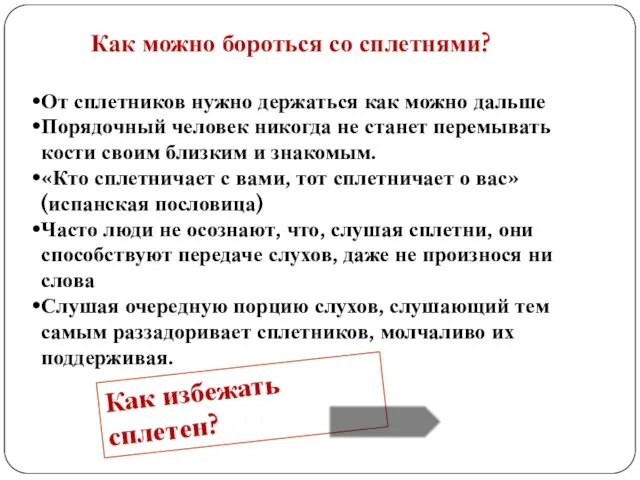 Как можно бороться со сплетнями?

•От сплетников нужно держаться как можно дальше
•Порядочный человек никогда не станет перемывать кости своим близким и знакомым.
•«Кто сплетничает с вами, тот сплетничает о вас» (испанская пословица)
•Часто люди не осознают, что, слушая сплетни, они способствуют передаче слухов, даже не произнося ни слова
•Слушая очередную порцию слухов, слушающий тем самым раззадоривает сплетников, молчаливо их поддерживая.

Как избежать сплетен?